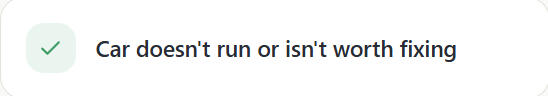 Car doesn't run or isn't worth fixing